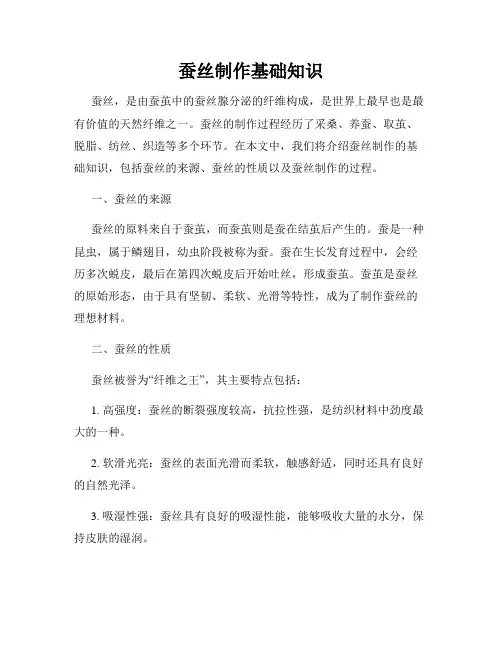 蚕丝制作基础知识

蚕丝，是由蚕茧中的蚕丝腺分泌的纤维构成，是世界上最早也是最有价值的天然纤维之一。蚕丝的制作过程经历了采桑、养蚕、取茧、脱脂、纺丝、织造等多个环节。在本文中，我们将介绍蚕丝制作的基础知识，包括蚕丝的来源、蚕丝的性质以及蚕丝制作的过程。

一、蚕丝的来源

蚕丝的原料来自于蚕茧，而蚕茧则是蚕在结茧后产生的。蚕是一种昆虫，属于鳞翅目，幼虫阶段被称为蚕。蚕在生长发育过程中，会经历多次蜕皮，最后在第四次蜕皮后开始吐丝，形成蚕茧。蚕茧是蚕丝的原始形态，由于具有坚韧、柔软、光滑等特性，成为了制作蚕丝的理想材料。

二、蚕丝的性质

蚕丝被誉为“纤维之王”，其主要特点包括：

1. 高强度：蚕丝的断裂强度较高，抗拉性强，是纺织材料中劲度最大的一种。

2. 软滑光亮：蚕丝的表面光滑而柔软，触感舒适，同时还具有良好的自然光泽。

3. 吸湿性强：蚕丝具有良好的吸湿性能，能够吸收大量的水分，保持皮肤的湿润。